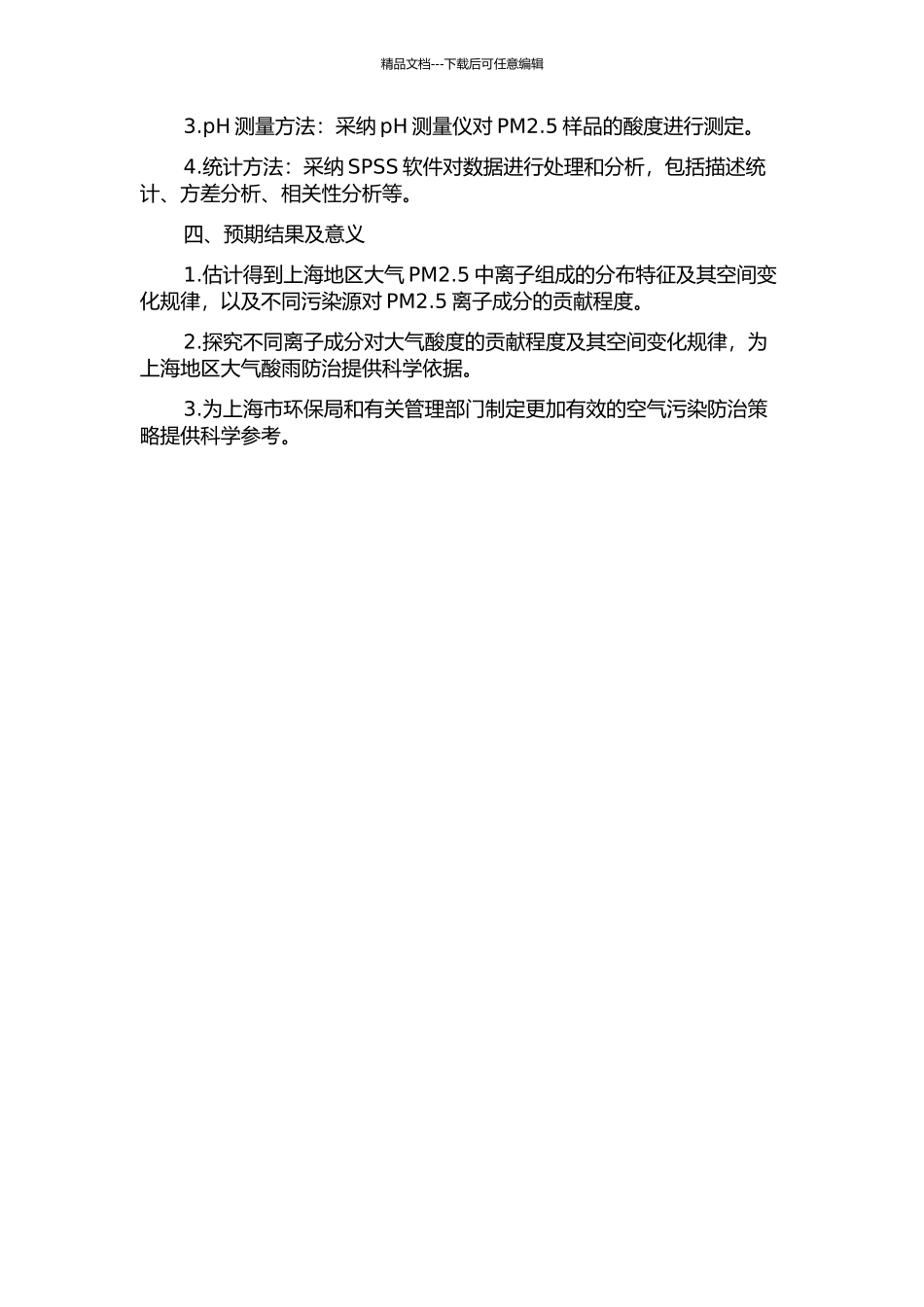 精品文档---下载后可任意编辑

3.pH 测量方法：采纳 pH 测量仪对 PM2.5 样品的酸度进行测定。

4.统计方法：采纳 SPSS 软件对数据进行处理和分析，包括描述统计、方差分析、相关性分析等。

四、预期结果及意义

1.估计得到上海地区大气 PM2.5 中离子组成的分布特征及其空间变化规律，以及不同污染源对 PM2.5 离子成分的贡献程度。

2.探究不同离子成分对大气酸度的贡献程度及其空间变化规律，为上海地区大气酸雨防治提供科学依据。

3.为上海市环保局和有关管理部门制定更加有效的空气污染防治策略提供科学参考。